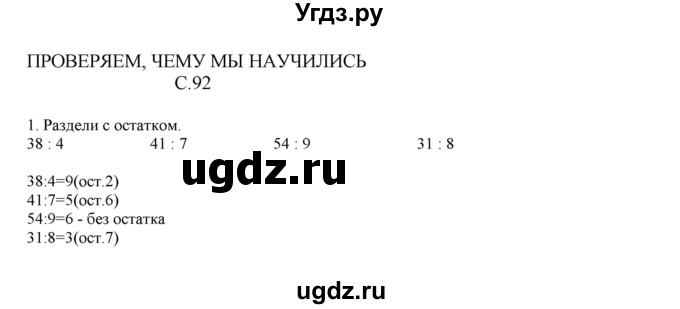 Угдз.ру

ПРОВЕРЯЕМ, ЧЕМУ МЫ НАУЧИЛИСЬ
С.92

1. Раздели с остатком.
38 : 4 41 : 7 54 : 9 31 : 8

ugdz.ru

38:4=9(ост.2)
41:7=5(ост.6)
54:9=6 - без остатка
31:8=3(ост.7)

ugdz.ru